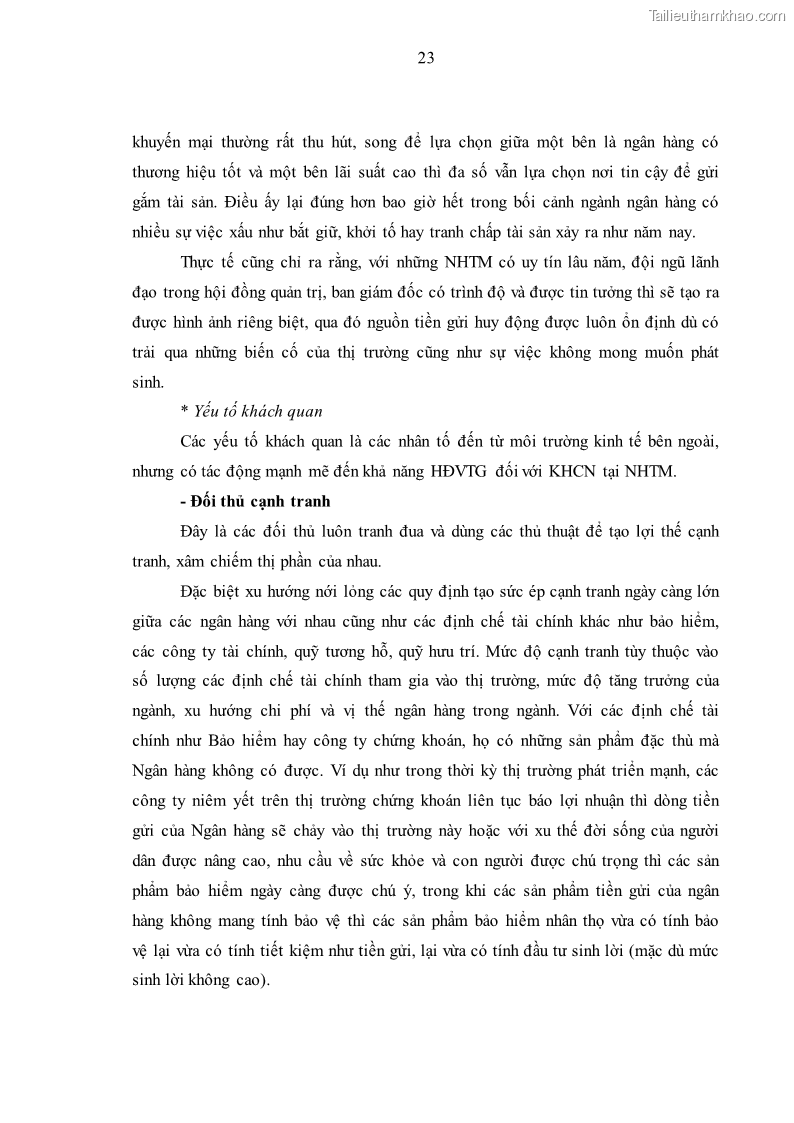 Tailieuthamkhao.com

23

khuyến mại thường rất thu hút, song để lựa chọn giữa một bên là ngân hàng có thương hiệu tốt và một bên lãi suất cao thì đa số vẫn lựa chọn nơi tin cậy để gửi gắm tài sản. Điều ấy lại đúng hơn bao giờ hết trong bối cảnh ngành ngân hàng có nhiều sự việc xấu như bắt giữ, khởi tố hay tranh chấp tài sản xảy ra như năm nay.

Thực tế cũng chỉ ra rằng, với những NHTM có uy tín lâu năm, đội ngũ lãnh đạo trong hội đồng quản trị, ban giám đốc có trình độ và được tin tưởng thì sẽ tạo ra được hình ảnh riêng biệt, qua đó nguồn tiền gửi huy động được luôn ổn định dù có trải qua những biến cố của thị trường cũng như sự việc không mong muốn phát sinh.

* Yếu tố khách quan

Các yếu tố khách quan là các nhân tố đến từ môi trường kinh tế bên ngoài, nhưng có tác động mạnh mẽ đến khả năng HĐVTG đối với KHCN tại NHTM.

- Đối thủ cạnh tranh

Đây là các đối thủ luôn tranh đua và dùng các thủ thuật để tạo lợi thế cạnh tranh, xâm chiếm thị phần của nhau.

Đặc biệt xu hướng nới lỏng các quy định tạo sức ép cạnh tranh ngày càng lớn giữa các ngân hàng với nhau cũng như các định chế tài chính khác như bảo hiểm, các công ty tài chính, quỹ tương hỗ, quỹ hưu trí. Mức độ cạnh tranh tùy thuộc vào số lượng các định chế tài chính tham gia vào thị trường, mức độ tăng trưởng của ngành, xu hướng chi phí và vị thế ngân hàng trong ngành. Với các định chế tài chính như Bảo hiểm hay công ty chứng khoán, họ có những sản phẩm đặc thù mà Ngân hàng không có được. Ví dụ như trong thời kỳ thị trường phát triển mạnh, các công ty niêm yết trên thị trường chứng khoán liên tục báo lợi nhuận thì dòng tiền gửi của Ngân hàng sẽ chảy vào thị trường này hoặc với xu thế đời sống của người dân được nâng cao, nhu cầu về sức khỏe và con người được chú trọng thì các sản phẩm bảo hiểm ngày càng được chú ý, trong khi các sản phẩm tiền gửi của ngân hàng không mang tính bảo vệ thì các sản phẩm bảo hiểm nhân thọ vừa có tính bảo vệ lại vừa có tính tiết kiệm như tiền gửi, lại vừa có tính đầu tư sinh lời (mặc dù mức sinh lời không cao).